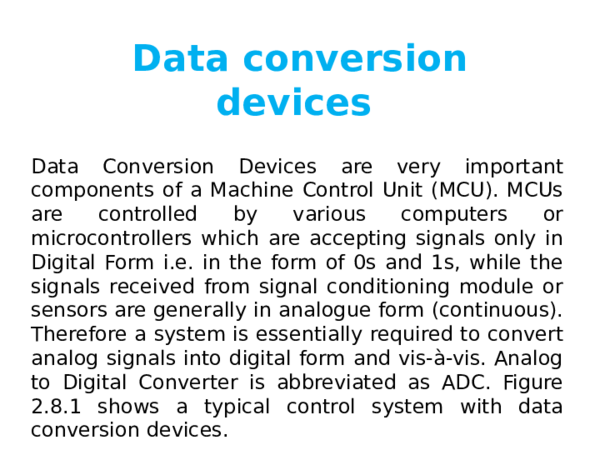 Data conversion devices

Data Conversion Devices are very important components of a Machine Control Unit (MCU). MCUs are controlled by various computers or microcontrollers which are accepting signals only in Digital Form i.e. in the form of 0s and 1s, while the signals received from signal conditioning module or sensors are generally in analogue form (continuous). Therefore a system is essentially required to convert analog signals into digital form and vis-à-vis. Analog to Digital Converter is abbreviated as ADC. Figure 2.8.1 shows a typical control system with data conversion devices.